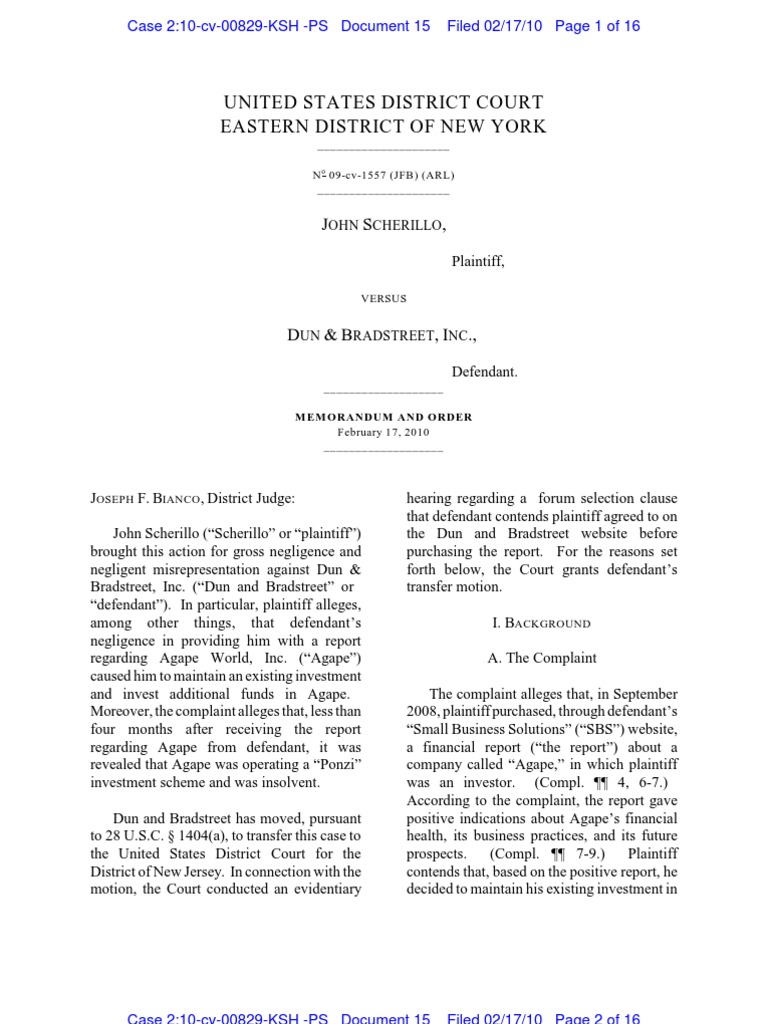 Case 2:10-cv-00829-KSH -PS Document 15 Filed 02/17/10 Page 1 of 16

UNITED STATES DISTRICT COURT
EASTERN DISTRICT OF NEW YORK

Nº 09-cv-1557 (JFB) (ARL)

JOHN SCHERILLO,

Plaintiff,

VERSUS

DUN & BRADSTREET, INC.,

Defendant.

MEMORANDUM AND ORDER
February 17, 2010

JOSEPH F. BIANCO, District Judge:

John Scherillo ("Scherillo" or "plaintiff") brought this action for gross negligence and negligent misrepresentation against Dun & Bradstreet, Inc. ("Dun and Bradstreet" or "defendant"). In particular, plaintiff alleges, among other things, that defendant's negligence in providing him with a report regarding Agape World, Inc. ("Agape") caused him to maintain an existing investment and invest additional funds in Agape. Moreover, the complaint alleges that, less than four months after receiving the report regarding Agape from defendant, it was revealed that Agape was operating a "Ponzi" investment scheme and was insolvent.

Dun and Bradstreet has moved, pursuant to 28 U.S.C. § 1404(a), to transfer this case to the United States District Court for the District of New Jersey. In connection with the motion, the Court conducted an evidentiary hearing regarding a forum selection clause that defendant contends plaintiff agreed to on the Dun and Bradstreet website before purchasing the report. For the reasons set forth below, the Court grants defendant's transfer motion.

I. BACKGROUND

A. The Complaint

The complaint alleges that, in September 2008, plaintiff purchased, through defendant's "Small Business Solutions" ("SBS") website, a financial report ("the report") about a company called "Agape," in which plaintiff was an investor. (Compl. ¶¶ 4, 6-7.) According to the complaint, the report gave positive indications about Agape's financial health, its business practices, and its future prospects. (Compl. ¶¶ 7-9.) Plaintiff contends that, based on the positive report, he decided to maintain his existing investment in

Case 2:10-cv-00829-KSH -PS Document 15 Filed 02/17/10 Page 2 of 16